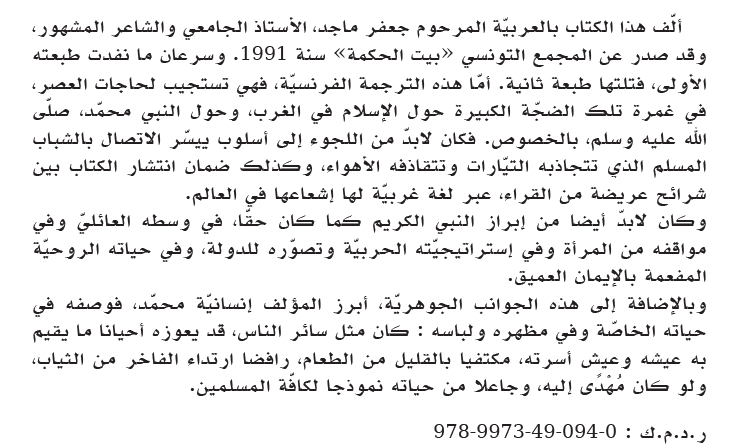 ألّف هذا الكتاب بالعربيّة المرحوم جعفر ماجد، الأستاذ الجامعي والشاعر المشهور، وقد صدر عن المجمع التونسي «بيت الحكمة» سنة 1991. وسرعان ما نفدت طبعته الأولى، فتلتها طبعة ثانية. أمّا هذه الترجمة الفرنسيّة، فهي تستجيب لحاجات العصر، في غمرة تلك الضجّة الكبيرة حول الإسلام في الغرب، وحول النبي محمّد، صلّى الله عليه وسلم، بالخصوص. فكان لابدّ من اللجوء إلى أسلوب ييسّر الاتصال بالشباب المسلم الذي تتجاذبه التيّارات وتتقاذفه الأهواء، وكذلك ضمان انتشار الكتاب بين شرائح عريضة من القراء، عبر لغة غربيّة لها إشعاعها في العالم.

وكان لابدّ أيضا من إبراز النبي الكريم كما كان حقّا، في وسطه العائليّ وفي مواقفه من المرأة وفي إستراتيجيّته الحربيّة وتصوّره للدولة، وفي حياته الروحيّة المفعمة بالإيمان العميق.

وبالإضافة إلى هذه الجوانب الجوهريّة، أبرز المؤلف إنسانيّة محمّد، فوصفه في حياته الخاصّة وفي مظهره ولباسه : كان مثل سائر الناس، قد يعوزه أحيانا ما يقيم به عيشه وعيش أسرته، مكتفيا بالقليل من الطعام، رافضا ارتداء الفاخر من الثياب، ولو كان مُهْدًى إليه، وجاعلا من حياته نموذجا لكافّة المسلمين.

ر.د.م.ك : 978-9973-49-094-0